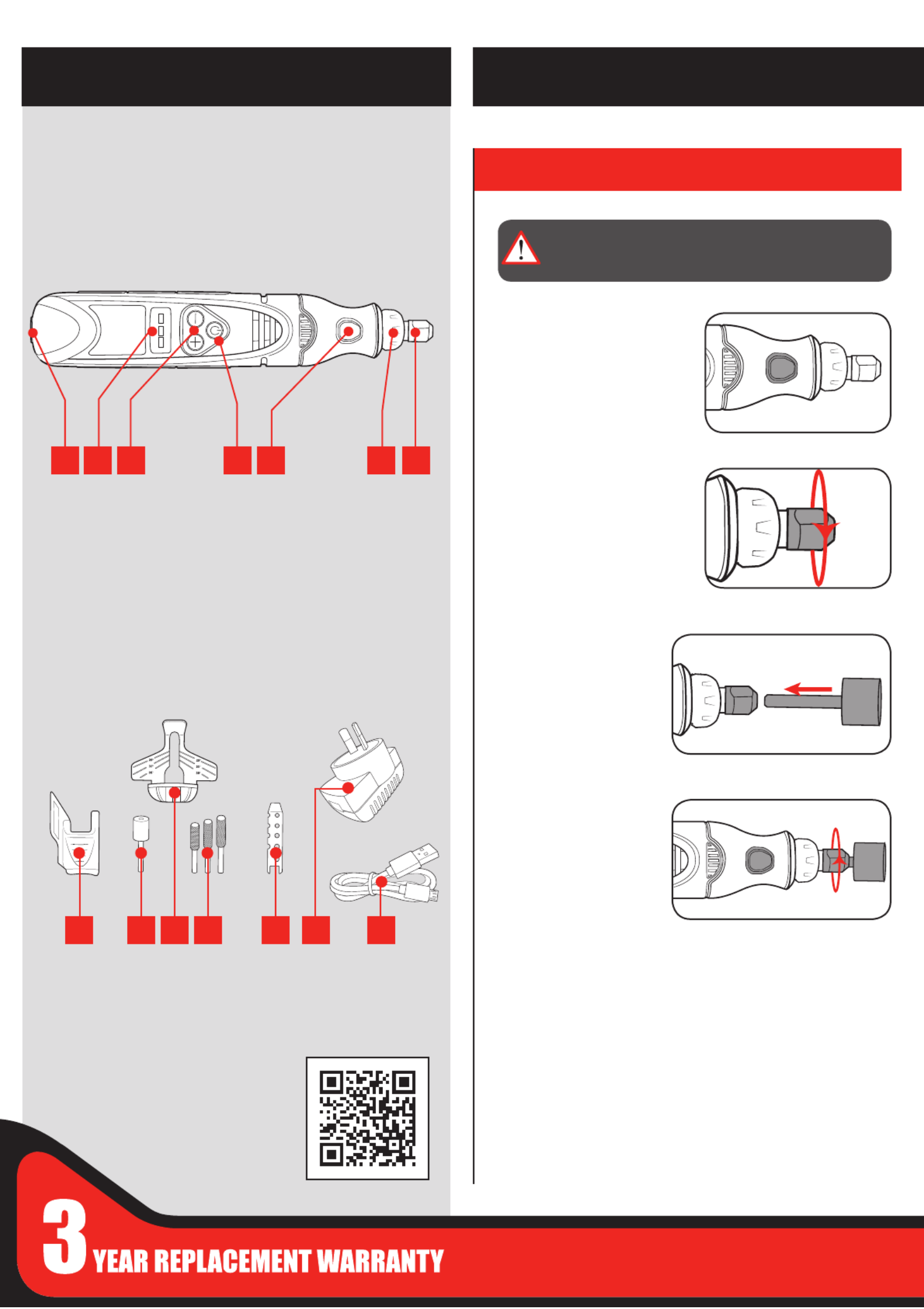 3 YEAR REPLACEMENT WARRANTY